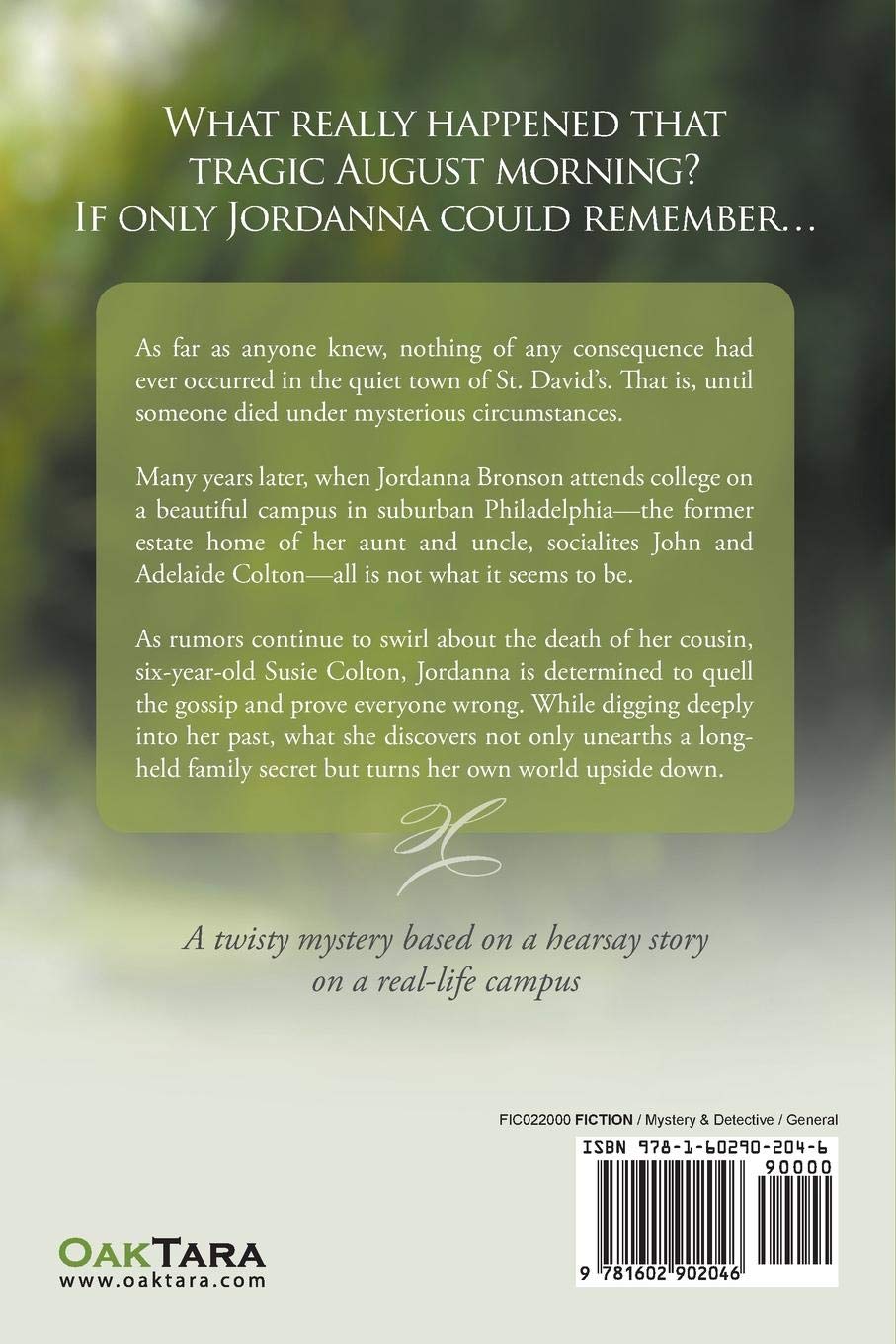 What really happened that tragic August morning? If only Jordanna could remember…

As far as anyone knew, nothing of any consequence had ever occurred in the quiet town of St. David's. That is, until someone died under mysterious circumstances.

Many years later, when Jordanna Bronson attends college on a beautiful campus in suburban Philadelphia—the former estate home of her aunt and uncle, socialites John and Adelaide Colton—all is not what it seems to be.

As rumors continue to swirl about the death of her cousin, six-year-old Susie Colton, Jordanna is determined to quell the gossip and prove everyone wrong. While digging deeply into her past, what she discovers not only unearths a long-held family secret but turns her own world upside down.

A twisty mystery based on a hearsay story on a real-life campus

FIC022000 FICTION / Mystery & Detective / General

ISBN 978-1-60290-204-6

90000

9 781602 902046

OakTara
www.oaktara.com